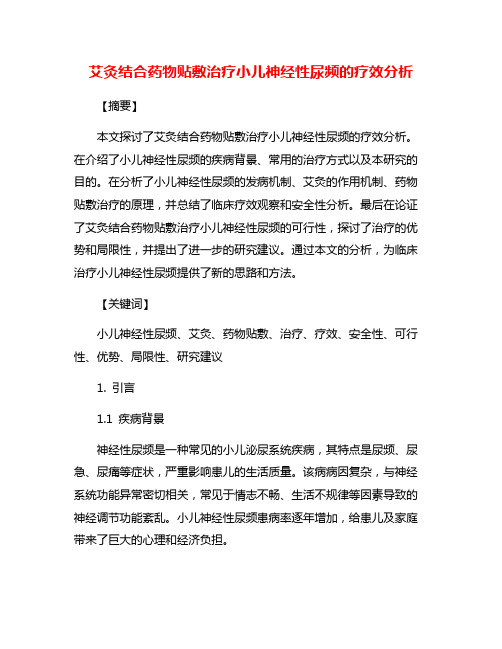 艾灸结合药物贴敷治疗小儿神经性尿频的疗效分析

【摘要】

本文探讨了艾灸结合药物贴敷治疗小儿神经性尿频的疗效分析。在介绍了小儿神经性尿频的疾病背景、常用的治疗方式以及本研究的目的。在分析了小儿神经性尿频的发病机制、艾灸的作用机制、药物贴敷治疗的原理，并总结了临床疗效观察和安全性分析。最后在论证了艾灸结合药物贴敷治疗小儿神经性尿频的可行性，探讨了治疗的优势和局限性，并提出了进一步的研究建议。通过本文的分析，为临床治疗小儿神经性尿频提供了新的思路和方法。

【关键词】

小儿神经性尿频、艾灸、药物贴敷、治疗、疗效、安全性、可行性、优势、局限性、研究建议

1. 引言

1.1 疾病背景

神经性尿频是一种常见的小儿泌尿系统疾病，其特点是尿频、尿急、尿痛等症状，严重影响患儿的生活质量。该病病因复杂，与神经系统功能异常密切相关，常见于情志不畅、生活不规律等因素导致的神经调节功能紊乱。小儿神经性尿频患病率逐年增加，给患儿及家庭带来了巨大的心理和经济负担。